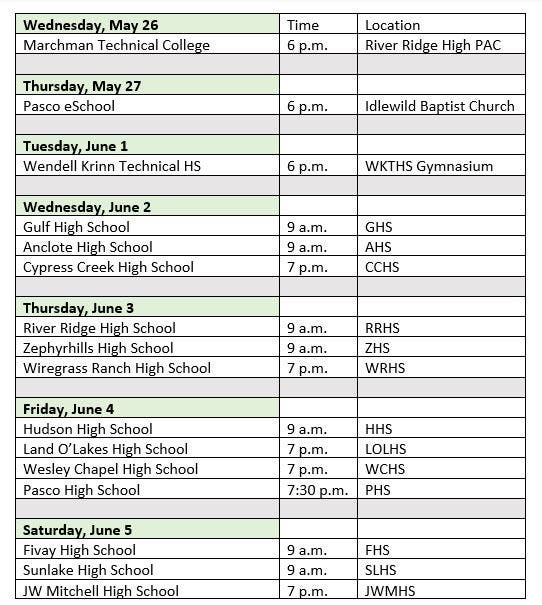 | **Wednesday, May 26** | Time | Location |
|---|---|---|
| Marchman Technical College | 6 p.m. | River Ridge High PAC |
| | | |
| **Thursday, May 27** | | |
| Pasco eSchool | 6 p.m. | Idlewild Baptist Church |
| | | |
| **Tuesday, June 1** | | |
| Wendell Krinn Technical HS | 6 p.m. | WKTHS Gymnasium |
| | | |
| **Wednesday, June 2** | | |
| Gulf High School | 9 a.m. | GHS |
| Anclote High School | 9 a.m. | AHS |
| Cypress Creek High School | 7 p.m. | CCHS |
| | | |
| **Thursday, June 3** | | |
| River Ridge High School | 9 a.m. | RRHS |
| Zephyrhills High School | 9 a.m. | ZHS |
| Wiregrass Ranch High School | 7 p.m. | WRHS |
| | | |
| **Friday, June 4** | | |
| Hudson High School | 9 a.m. | HHS |
| Land O'Lakes High School | 7 p.m. | LOLHS |
| Wesley Chapel High School | 7 p.m. | WCHS |
| Pasco High School | 7:30 p.m. | PHS |
| | | |
| **Saturday, June 5** | | |
| Fivay High School | 9 a.m. | FHS |
| Sunlake High School | 9 a.m. | SLHS |
| JW Mitchell High School | 7 p.m. | JWMHS |